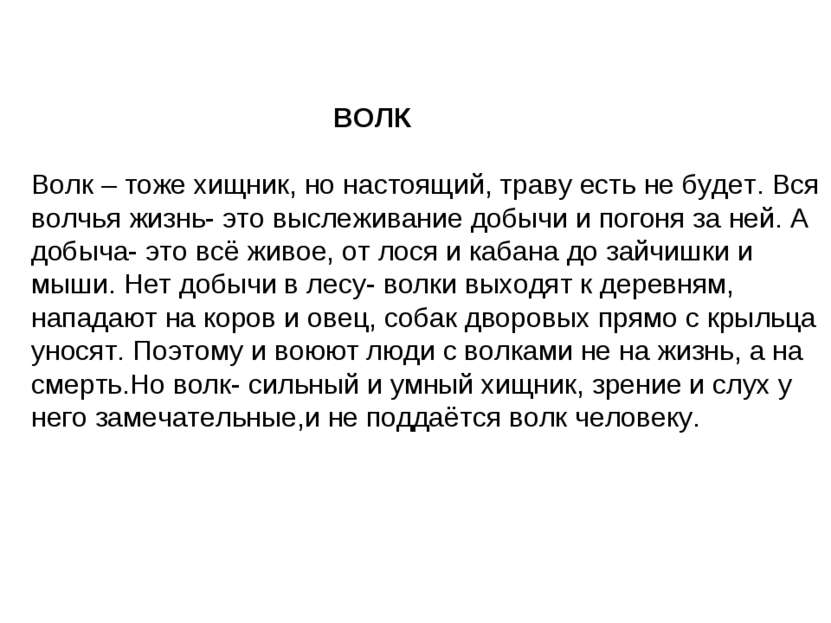 ВОЛК

Волк – тоже хищник, но настоящий, траву есть не будет. Вся волчья жизнь- это выслеживание добычи и погоня за ней. А добыча- это всё живое, от лося и кабана до зайчишки и мыши. Нет добычи в лесу- волки выходят к деревням, нападают на коров и овец, собак дворовых прямо с крыльца уносят. Поэтому и воюют люди с волками не на жизнь, а на смерть.Но волк- сильный и умный хищник, зрение и слух у него замечательные,и не поддаётся волк человеку.